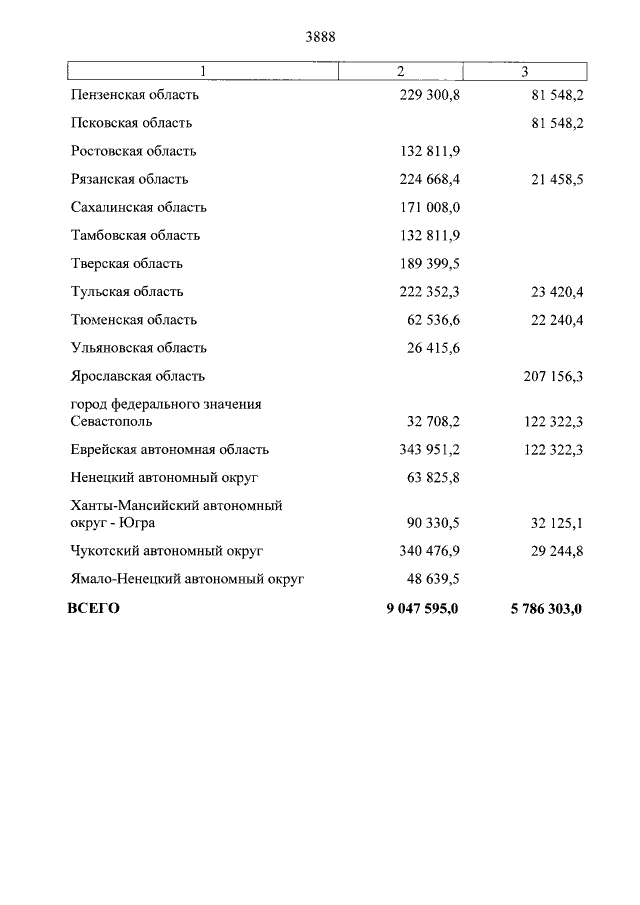 3888

| 1 | 2 | 3 |
|---|---|---|
| Пензенская область | 229 300,8 | 81 548,2 |
| Псковская область | | 81 548,2 |
| Ростовская область | 132 811,9 | |
| Рязанская область | 224 668,4 | 21 458,5 |
| Сахалинская область | 171 008,0 | |
| Тамбовская область | 132 811,9 | |
| Тверская область | 189 399,5 | |
| Тульская область | 222 352,3 | 23 420,4 |
| Тюменская область | 62 536,6 | 22 240,4 |
| Ульяновская область | 26 415,6 | |
| Ярославская область | | 207 156,3 |
| город федерального значения Севастополь | 32 708,2 | 122 322,3 |
| Еврейская автономная область | 343 951,2 | 122 322,3 |
| Ненецкий автономный округ | 63 825,8 | |
| Ханты-Мансийский автономный округ - Югра | 90 330,5 | 32 125,1 |
| Чукотский автономный округ | 340 476,9 | 29 244,8 |
| Ямало-Ненецкий автономный округ | 48 639,5 | |
| **ВСЕГО** | **9 047 595,0** | **5 786 303,0** |